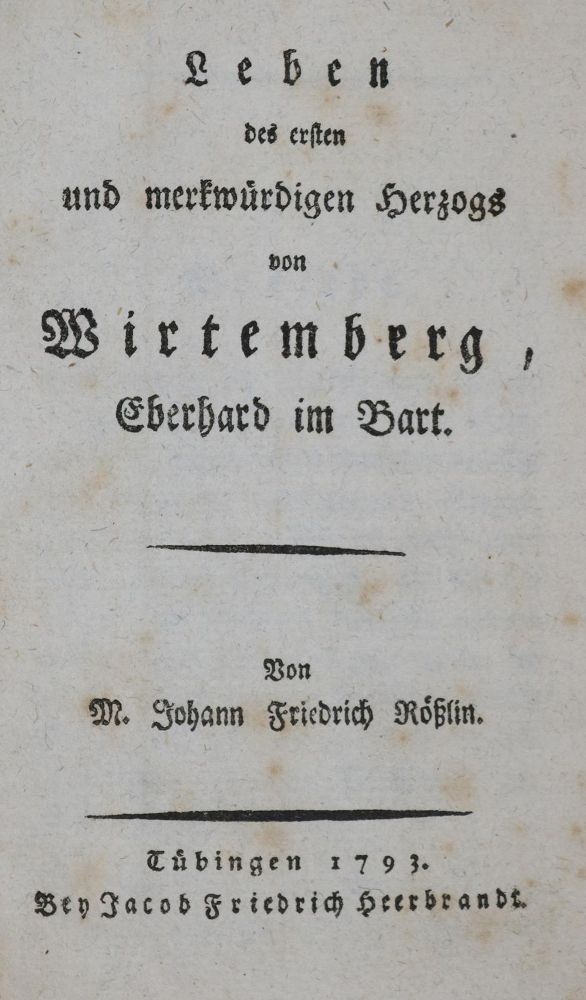 Leben
des ersten
und merkwürdigen Herzogs
von
Wirtemberg,
Eberhard im Bart.

Von
M. Johann Friedrich Rößlin.

Tübingen 1793.
Bey Jacob Friedrich Heerbrandt.